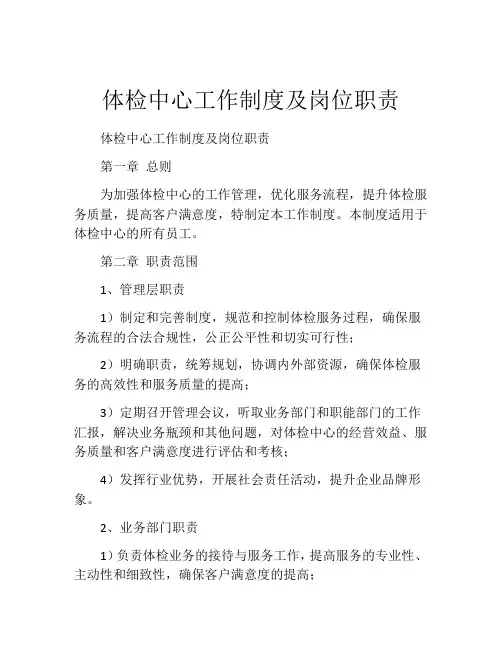 体检中心工作制度及岗位职责

体检中心工作制度及岗位职责

第一章 总则

为加强体检中心的工作管理，优化服务流程，提升体检服务质量，提高客户满意度，特制定本工作制度。本制度适用于体检中心的所有员工。

第二章 职责范围

1、管理层职责

1）制定和完善制度，规范和控制体检服务过程，确保服务流程的合法合规性，公正公平性和切实可行性；

2）明确职责，统筹规划，协调内外部资源，确保体检服务的高效性和服务质量的提高；

3）定期召开管理会议，听取业务部门和职能部门的工作汇报，解决业务瓶颈和其他问题，对体检中心的经营效益、服务质量和客户满意度进行评估和考核；

4）发挥行业优势，开展社会责任活动，提升企业品牌形象。

2、业务部门职责

1）负责体检业务的接待与服务工作，提高服务的专业性、主动性和细致性，确保客户满意度的提高；